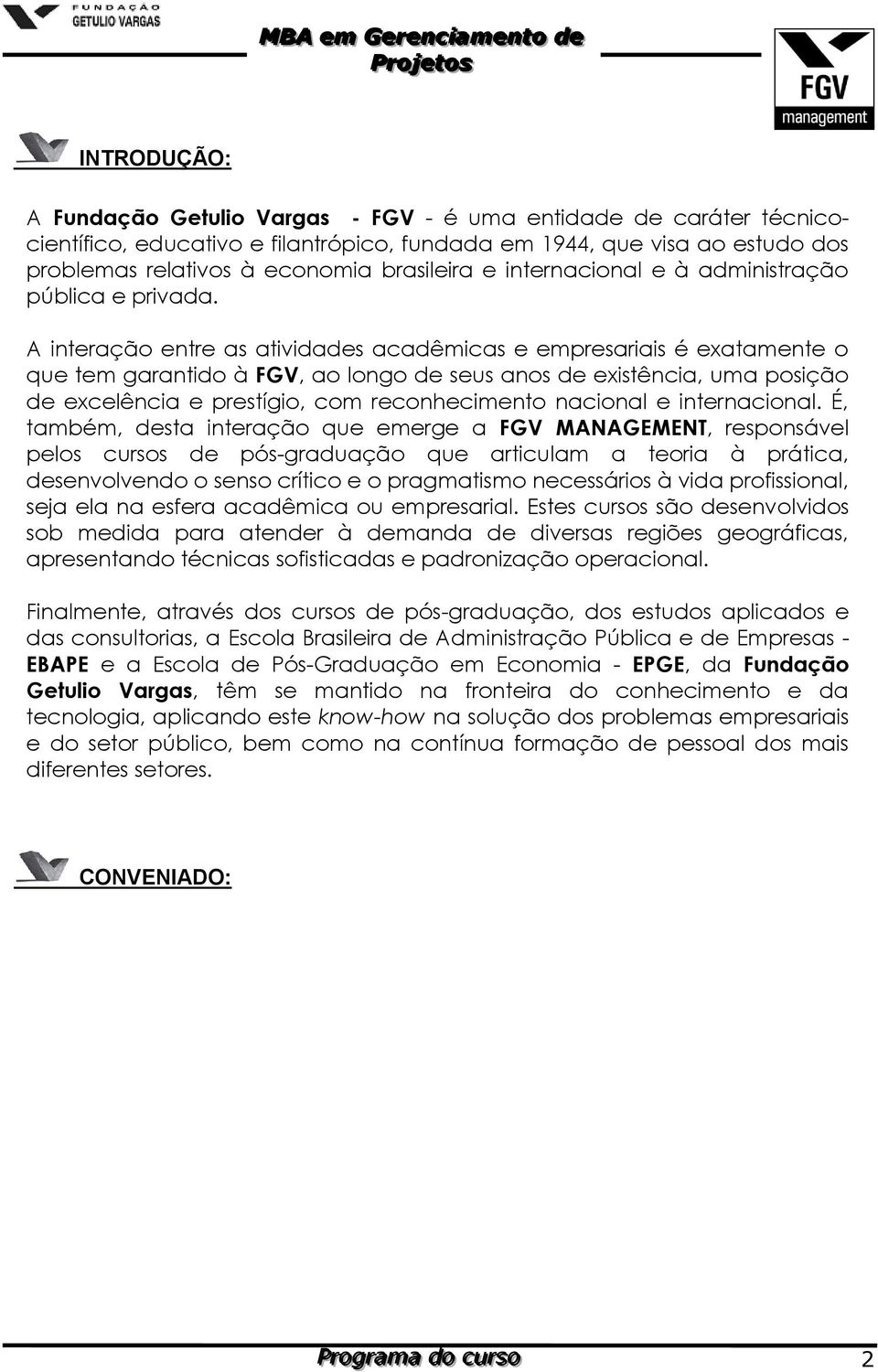 FUNDAÇÃO GETULIO VARGAS

MBA em Gerenciamento de Projetos

FGV management

INTRODUÇÃO:

A Fundação Getulio Vargas - FGV - é uma entidade de caráter técnico-científico, educativo e filantrópico, fundada em 1944, que visa ao estudo dos problemas relativos à economia brasileira e internacional e à administração pública e privada.

A interação entre as atividades acadêmicas e empresariais é exatamente o que tem garantido à FGV, ao longo de seus anos de existência, uma posição de excelência e prestígio, com reconhecimento nacional e internacional. É, também, desta interação que emerge a FGV MANAGEMENT, responsável pelos cursos de pós-graduação que articulam a teoria à prática, desenvolvendo o senso crítico e o pragmatismo necessários à vida profissional, seja ela na esfera acadêmica ou empresarial. Estes cursos são desenvolvidos sob medida para atender à demanda de diversas regiões geográficas, apresentando técnicas sofisticadas e padronização operacional.

Finalmente, através dos cursos de pós-graduação, dos estudos aplicados e das consultorias, a Escola Brasileira de Administração Pública e de Empresas - EBAPE e a Escola de Pós-Graduação em Economia - EPGE, da Fundação Getulio Vargas, têm se mantido na fronteira do conhecimento e da tecnologia, aplicando este know-how na solução dos problemas empresariais e do setor público, bem como na contínua formação de pessoal dos mais diferentes setores.

CONVENIADO:

Programa do curso 2